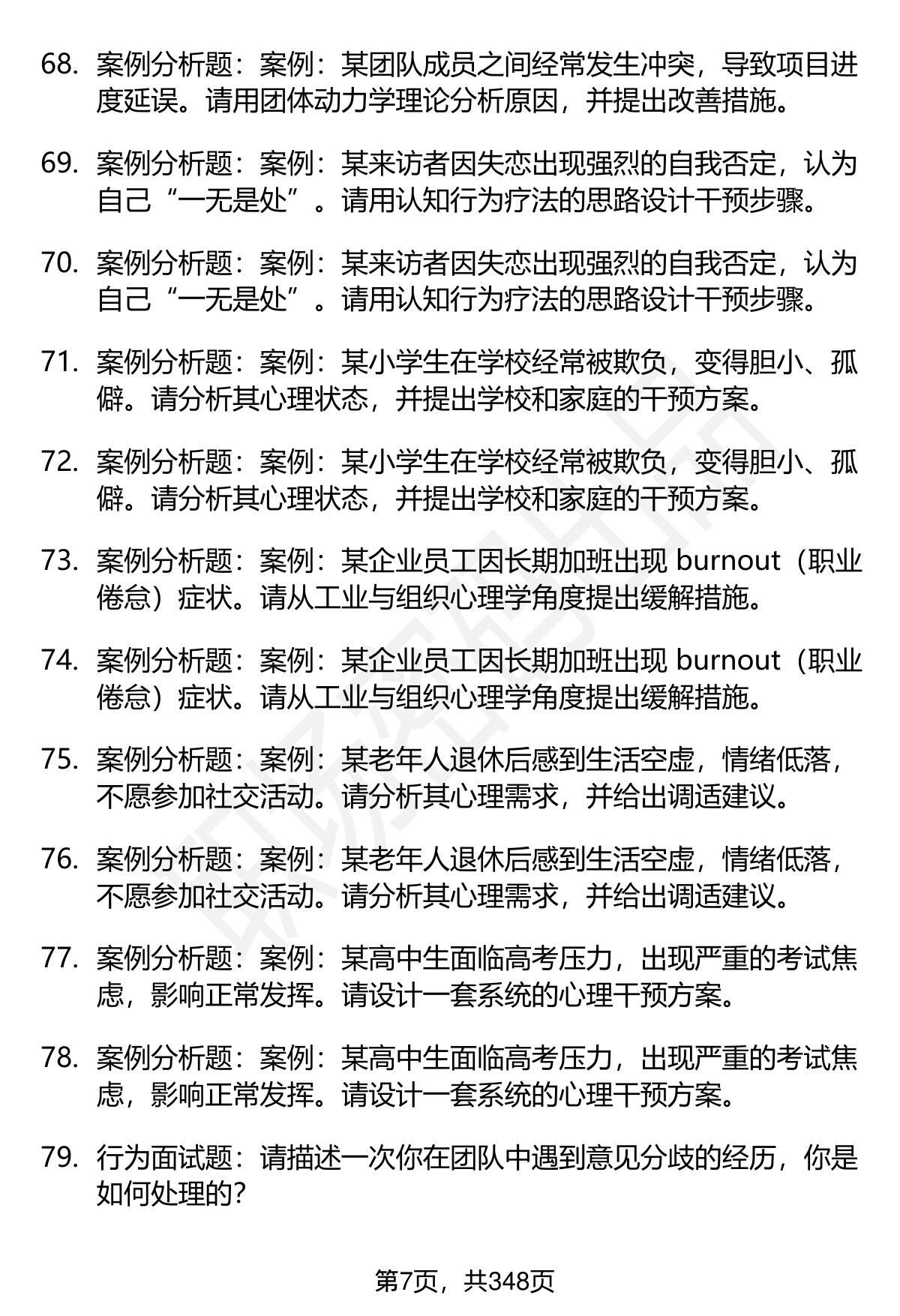 68. 案例分析题：案例：某团队成员之间经常发生冲突，导致项目进度延误。请用团体动力学理论分析原因，并提出改善措施。

69. 案例分析题：案例：某来访者因失恋出现强烈的自我否定，认为自己“一无是处”。请用认知行为疗法的思路设计干预步骤。

70. 案例分析题：案例：某来访者因失恋出现强烈的自我否定，认为自己“一无是处”。请用认知行为疗法的思路设计干预步骤。

71. 案例分析题：案例：某小学生在学校经常被欺负，变得胆小、孤僻。请分析其心理状态，并提出学校和家庭的干预方案。

72. 案例分析题：案例：某小学生在学校经常被欺负，变得胆小、孤僻。请分析其心理状态，并提出学校和家庭的干预方案。

73. 案例分析题：案例：某企业员工因长期加班出现 burnout（职业倦怠）症状。请从工业与组织心理学角度提出缓解措施。

74. 案例分析题：案例：某企业员工因长期加班出现 burnout（职业倦怠）症状。请从工业与组织心理学角度提出缓解措施。

75. 案例分析题：案例：某老年人退休后感到生活空虚，情绪低落，不愿参加社交活动。请分析其心理需求，并给出调适建议。

76. 案例分析题：案例：某老年人退休后感到生活空虚，情绪低落，不愿参加社交活动。请分析其心理需求，并给出调适建议。

77. 案例分析题：案例：某高中生面临高考压力，出现严重的考试焦虑，影响正常发挥。请设计一套系统的心理干预方案。

78. 案例分析题：案例：某高中生面临高考压力，出现严重的考试焦虑，影响正常发挥。请设计一套系统的心理干预方案。

79. 行为面试题：请描述一次你在团队中遇到意见分歧的经历，你是如何处理的?

第7页，共348页